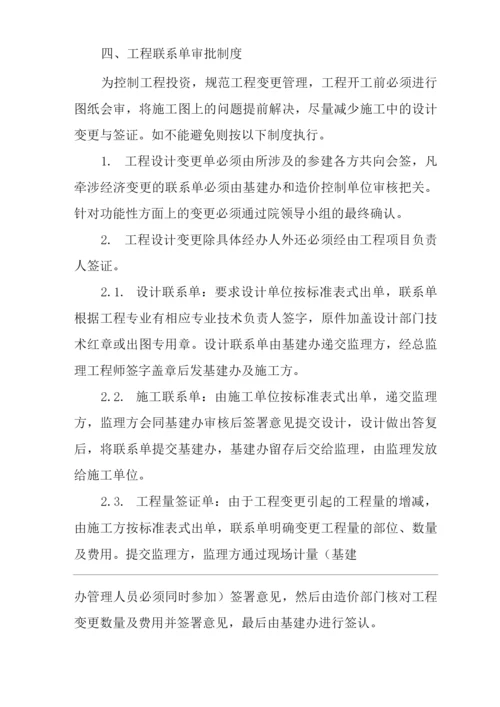 四、工程联系单审批制度

为控制工程投资，规范工程变更管理，工程开工前必须进行图纸会审，将施工图上的问题提前解决，尽量减少施工中的设计变更与签证。如不能避免则按以下制度执行。

1. 工程设计变更单必须由所涉及的参建各方共向会签，凡牵涉经济变更的联系单必须由基建办和造价控制单位审核把关。针对功能性方面上的变更必须通过院领导小组的最终确认。

2. 工程设计变更除具体经办人外还必须经由工程项目负责人签证。

2.1. 设计联系单：要求设计单位按标准表式出单，联系单根据工程专业有相应专业技术负责人签字，原件加盖设计部门技术红章或出图专用章。设计联系单由基建办递交监理方，经总监理工程师签字盖章后发基建办及施工方。

2.2. 施工联系单：由施工单位按标准表式出单，递交监理方，监理方会同基建办审核后签署意见提交设计，设计做出答复后，将联系单提交基建办，基建办留存后交给监理，由监理发放给施工单位。

2.3. 工程量签证单：由于工程变更引起的工程量的增减，由施工方按标准表式出单，联系单明确变更工程量的部位、数量及费用。提交监理方，监理方通过现场计量（基建

办管理人员必须同时参加）签署意见，然后由造价部门核对工程变更数量及费用并签署意见，最后由基建办进行签认。